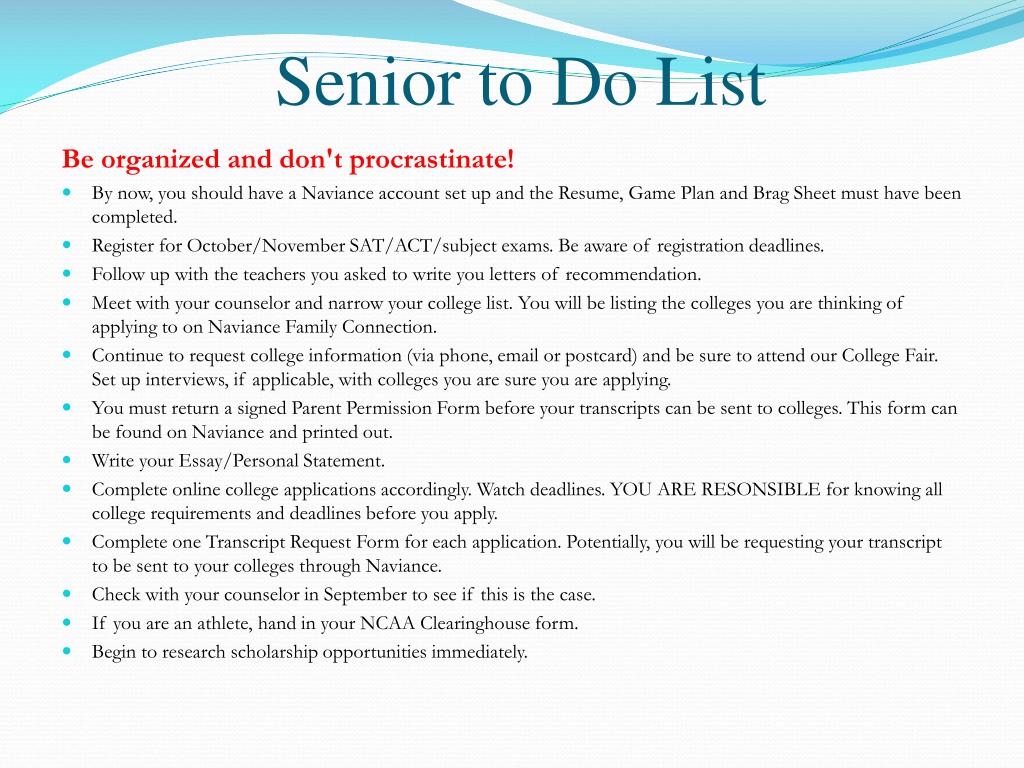 Senior to Do List

Be organized and don't procrastinate!

- By now, you should have a Naviance account set up and the Resume, Game Plan and Brag Sheet must have been completed.
- Register for October/November SAT/ACT/subject exams. Be aware of registration deadlines.
- Follow up with the teachers you asked to write you letters of recommendation.
- Meet with your counselor and narrow your college list. You will be listing the colleges you are thinking of applying to on Naviance Family Connection.
- Continue to request college information (via phone, email or postcard) and be sure to attend our College Fair. Set up interviews, if applicable, with colleges you are sure you are applying.
- You must return a signed Parent Permission Form before your transcripts can be sent to colleges. This form can be found on Naviance and printed out.
- Write your Essay/Personal Statement.
- Complete online college applications accordingly. Watch deadlines. YOU ARE RESONSIBLE for knowing all college requirements and deadlines before you apply.
- Complete one Transcript Request Form for each application. Potentially, you will be requesting your transcript to be sent to your colleges through Naviance.
- Check with your counselor in September to see if this is the case.
- If you are an athlete, hand in your NCAA Clearinghouse form.
- Begin to research scholarship opportunities immediately.